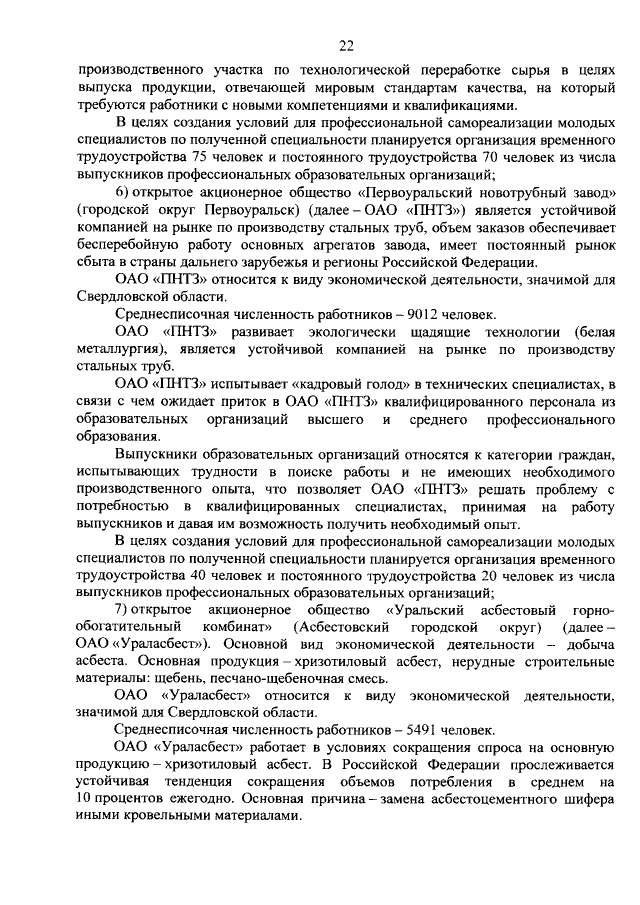 22

производственного участка по технологической переработке сырья в целях выпуска продукции, отвечающей мировым стандартам качества, на который требуются работники с новыми компетенциями и квалификациями.

В целях создания условий для профессиональной самореализации молодых специалистов по полученной специальности планируется организация временного трудоустройства 75 человек и постоянного трудоустройства 70 человек из числа выпускников профессиональных образовательных организаций;

6) открытое акционерное общество «Первоуральский новотрубный завод» (городской округ Первоуральск) (далее – ОАО «ПНТЗ») является устойчивой компанией на рынке по производству стальных труб, объем заказов обеспечивает бесперебойную работу основных агрегатов завода, имеет постоянный рынок сбыта в страны дальнего зарубежья и регионы Российской Федерации.

ОАО «ПНТЗ» относится к виду экономической деятельности, значимой для Свердловской области.

Среднесписочная численность работников – 9012 человек.

ОАО «ПНТЗ» развивает экологически щадящие технологии (белая металлургия), является устойчивой компанией на рынке по производству стальных труб.

ОАО «ПНТЗ» испытывает «кадровый голод» в технических специалистах, в связи с чем ожидает приток в ОАО «ПНТЗ» квалифицированного персонала из образовательных организаций высшего и среднего профессионального образования.

Выпускники образовательных организаций относятся к категории граждан, испытывающих трудности в поиске работы и не имеющих необходимого производственного опыта, что позволяет ОАО «ПНТЗ» решать проблему с потребностью в квалифицированных специалистах, принимая на работу выпускников и давая им возможность получить необходимый опыт.

В целях создания условий для профессиональной самореализации молодых специалистов по полученной специальности планируется организация временного трудоустройства 40 человек и постоянного трудоустройства 20 человек из числа выпускников профессиональных образовательных организаций;

7) открытое акционерное общество «Уральский асбестовый горно-обогатительный комбинат» (Асбестовский городской округ) (далее – ОАО «Ураласбест»). Основной вид экономической деятельности – добыча асбеста. Основная продукция – хризотиловый асбест, нерудные строительные материалы: щебень, песчано-щебеночная смесь.

ОАО «Ураласбест» относится к виду экономической деятельности, значимой для Свердловской области.

Среднесписочная численность работников – 5491 человек.

ОАО «Ураласбест» работает в условиях сокращения спроса на основную продукцию – хризотиловый асбест. В Российской Федерации прослеживается устойчивая тенденция сокращения объемов потребления в среднем на 10 процентов ежегодно. Основная причина – замена асбестоцементного шифера иными кровельными материалами.